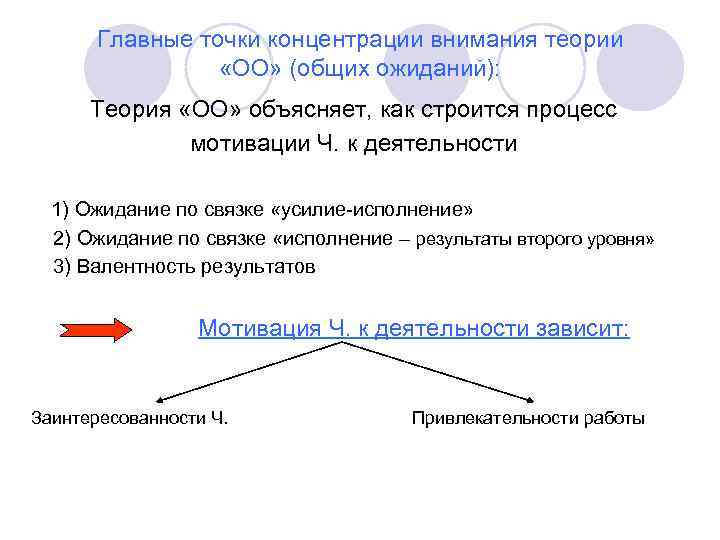 Главные точки концентрации внимания теории «ОО» (общих ожиданий):

Теория «ОО» объясняет, как строится процесс мотивации Ч. к деятельности

1) Ожидание по связке «усилие-исполнение»
2) Ожидание по связке «исполнение – результаты второго уровня»
3) Валентность результатов

Мотивация Ч. к деятельности зависит:

Заинтересованности Ч.

Привлекательности работы